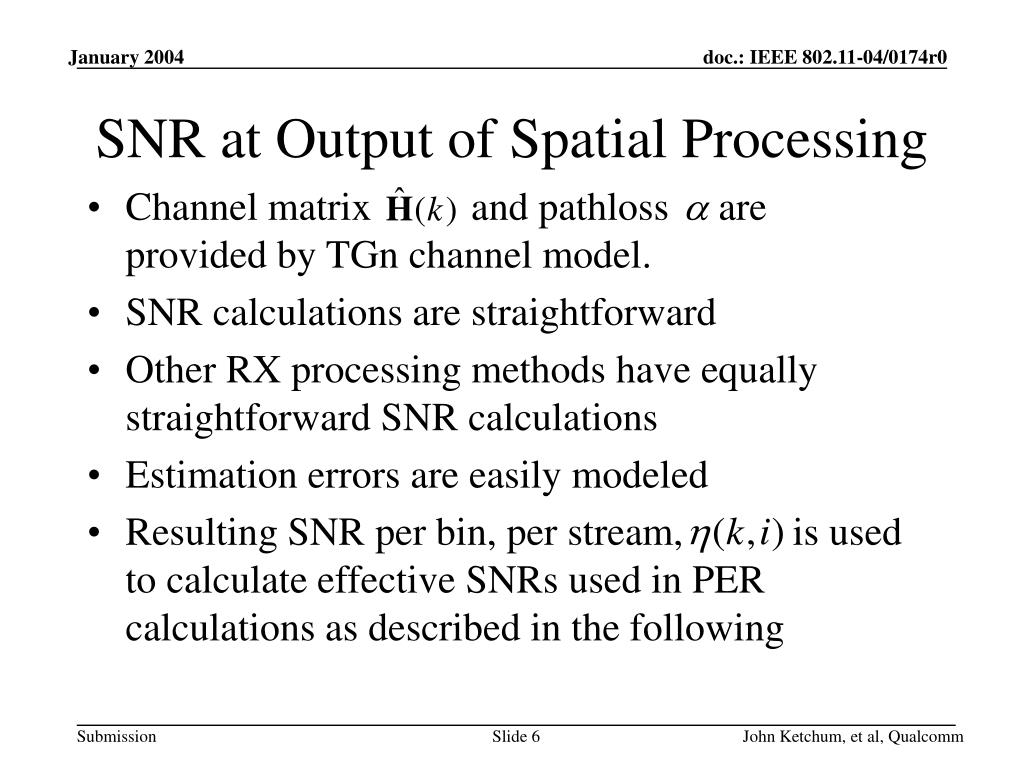 January 2004

doc.: IEEE 802.11-04/0174r0

SNR at Output of Spatial Processing

• Channel matrix $\hat{\mathbf{H}}(k)$ and pathloss $\alpha$ are provided by TGn channel model.
• SNR calculations are straightforward
• Other RX processing methods have equally straightforward SNR calculations
• Estimation errors are easily modeled
• Resulting SNR per bin, per stream, $\eta(k,i)$ is used to calculate effective SNRs used in PER calculations as described in the following

Submission

Slide 6

John Ketchum, et al, Qualcomm